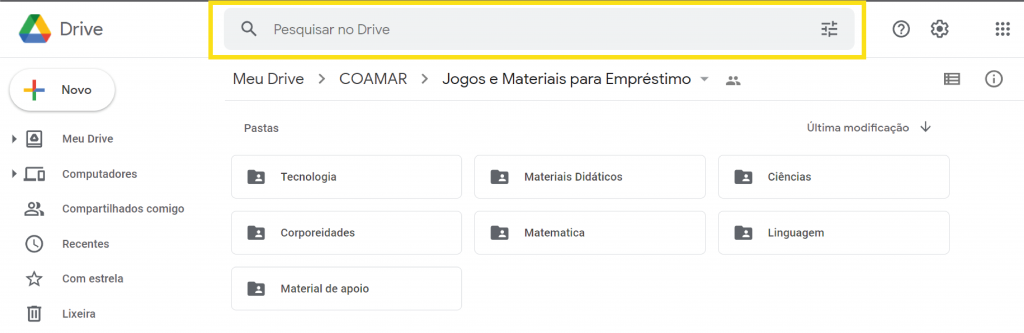 Drive

Pesquisar no Drive

Novo

Meu Drive

Computadores

Compartilhados comigo

Recentes

Com estrela

Lixeira

Meu Drive > COAMAR > Jogos e Materiais para Empréstimo

Pastas

Última modificação

Tecnologia

Materiais Didáticos

Ciências

Corporeidades

Matematica

Linguagem

Material de apoio